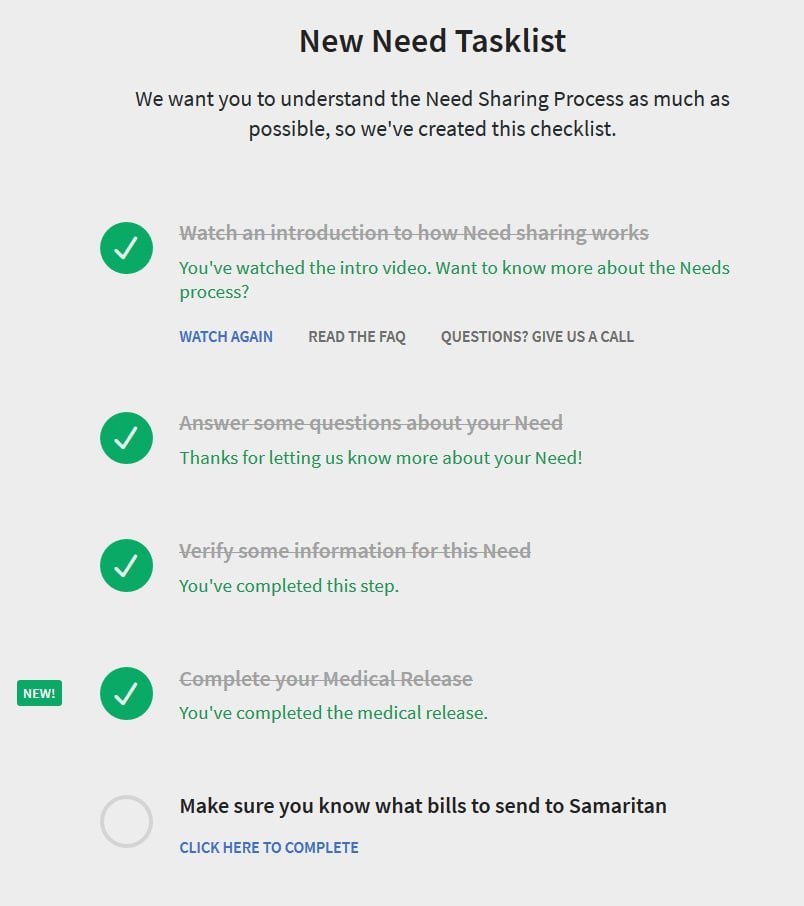 New Need Tasklist

We want you to understand the Need Sharing Process as much as possible, so we've created this checklist.

Watch an introduction to how Need sharing works

You've watched the intro video. Want to know more about the Needs process?

WATCH AGAIN READ THE FAQ QUESTIONS? GIVE US A CALL

Answer some questions about your Need

Thanks for letting us know more about your Need!

Verify some information for this Need

You've completed this step.

NEW!

Complete your Medical Release

You've completed the medical release.

Make sure you know what bills to send to Samaritan

CLICK HERE TO COMPLETE